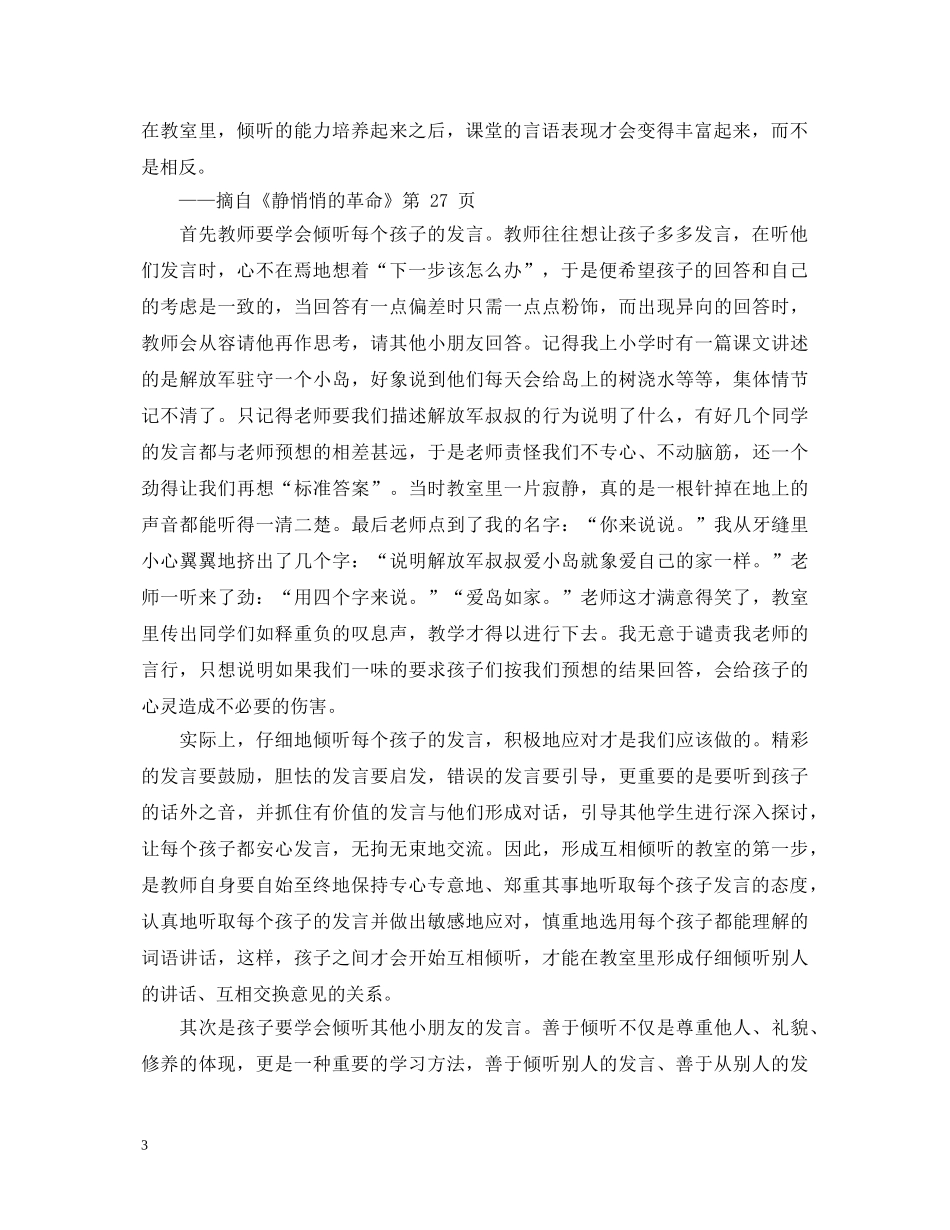 在教室里，倾听的能力培养起来之后，课堂的言语表现才会变得丰富起来，而不是相反。

——摘自《静悄悄的革命》第 27 页

首先教师要学会倾听每个孩子的发言。教师往往想让孩子多多发言，在听他们发言时，心不在焉地想着“下一步该怎么办”，于是便希望孩子的回答和自己的考虑是一致的，当回答有一点偏差时只需一点点粉饰，而出现异向的回答时，教师会从容请他再作思考，请其他小朋友回答。记得我上小学时有一篇课文讲述的是解放军驻守一个小岛，好象说到他们每天会给岛上的树浇水等等，集体情节记不清了。只记得老师要我们描述解放军叔叔的行为说明了什么，有好几个同学的发言都与老师预想的相差甚远，于是老师责怪我们不专心、不动脑筋，还一个劲得让我们再想“标准答案”。当时教室里一片寂静，真的是一根针掉在地上的声音都能听得一清二楚。最后老师点到了我的名字：“你来说说。”我从牙缝里小心翼翼地挤出了几个字：“说明解放军叔叔爱小岛就象爱自己的家一样。”老师一听来了劲：“用四个字来说。”“爱岛如家。”老师这才满意得笑了，教室里传出同学们如释重负的叹息声，教学才得以进行下去。我无意于谴责我老师的言行，只想说明如果我们一味的要求孩子们按我们预想的结果回答，会给孩子的心灵造成不必要的伤害。

实际上，仔细地倾听每个孩子的发言，积极地应对才是我们应该做的。精彩的发言要鼓励，胆怯的发言要启发，错误的发言要引导，更重要的是要听到孩子的话外之音，并抓住有价值的发言与他们形成对话，引导其他学生进行深入探讨，让每个孩子都安心发言，无拘无束地交流。因此，形成互相倾听的教室的第一步，是教师自身要自始至终地保持专心专意地、郑重其事地听取每个孩子发言的态度，认真地听取每个孩子的发言并做出敏感地应对，慎重地选用每个孩子都能理解的词语讲话，这样，孩子之间才会开始互相倾听，才能在教室里形成仔细倾听别人的讲话、互相交换意见的关系。

其次是孩子要学会倾听其他小朋友的发言。善于倾听不仅是尊重他人、礼貌、修养的体现，更是一种重要的学习方法，善于倾听别人的发言、善于从别人的发

3